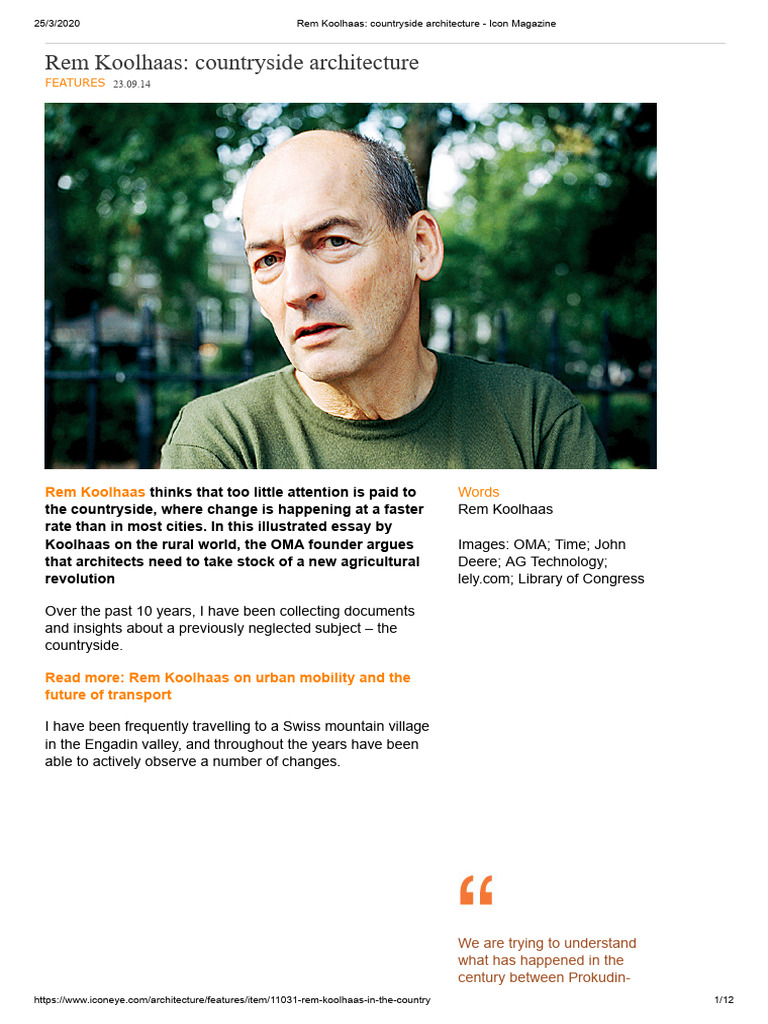 25/3/2020 Rem Koolhaas: countryside architecture - Icon Magazine

Rem Koolhaas: countryside architecture

FEATURES 23.09.14

Rem Koolhaas thinks that too little attention is paid to the countryside, where change is happening at a faster rate than in most cities. In this illustrated essay by Koolhaas on the rural world, the OMA founder argues that architects need to take stock of a new agricultural revolution

Over the past 10 years, I have been collecting documents and insights about a previously neglected subject – the countryside.

Read more: Rem Koolhaas on urban mobility and the future of transport

I have been frequently travelling to a Swiss mountain village in the Engadin valley, and throughout the years have been able to actively observe a number of changes.

Words
Rem Koolhaas

Images: OMA; Time; John Deere; AG Technology; lely.com; Library of Congress

“

We are trying to understand what has happened in the century between Prokudin-

https://www.iconeye.com/architecture/features/item/11031-rem-koolhaas-in-the-country 1/12